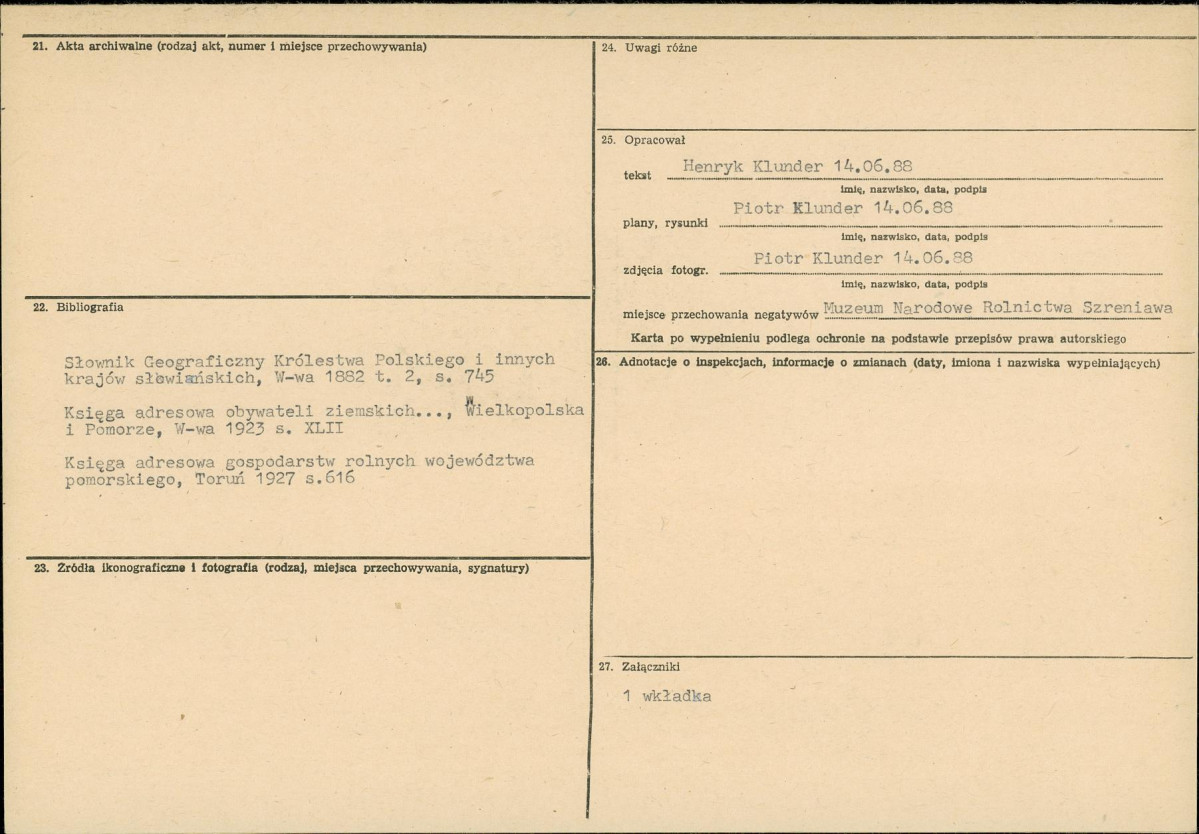 21. Akta archiwalne (rodzaj akt, numer i miejsce przechowywania)

22. Bibliografia

Słownik Geograficzny Królestwa Polskiego i innych krajów słowiańskich, W-wa 1882 t. 2, s. 745

Księga adresowa obywateli ziemskich..., Wielkopolska i Pomorze, W-wa 1923 s. XLII

Księga adresowa gospodarstw rolnych województwa pomorskiego, Toruń 1927 s.616

23. Źródła ikonograficzne i fotografia (rodzaj, miejsca przechowywania, sygnatury)

24. Uwagi różne

25. Opracował

tekst Henryk Klunder 14.06.88
imię, nazwisko, data, podpis

plany, rysunki Piotr Klunder 14.06.88
imię, nazwisko, data, podpis

zdjęcia fotogr. Piotr Klunder 14.06.88
imię, nazwisko, data, podpis

miejsce przechowania negatywów Muzeum Narodowe Rolnictwa Szreniawa

Karta po wypełnieniu podlega ochronie na podstawie przepisów prawa autorskiego

26. Adnotacje o inspekcjach, informacje o zmianach (daty, imiona i nazwiska wypełniających)

27. Załączniki

1 wkładka